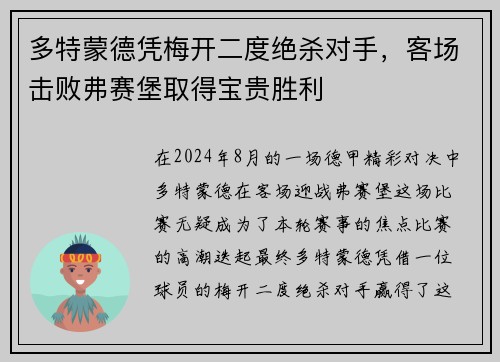 多特蒙德凭梅开二度绝杀对手，客场击败弗赛堡取得宝贵胜利

在2024年8月的一场德甲精彩对决中多特蒙德在客场迎战弗赛堡这场比赛无疑成为了本轮赛事的焦点比赛的高潮迭起最终多特蒙德凭借一位球员的梅开二度绝杀对手赢得了这